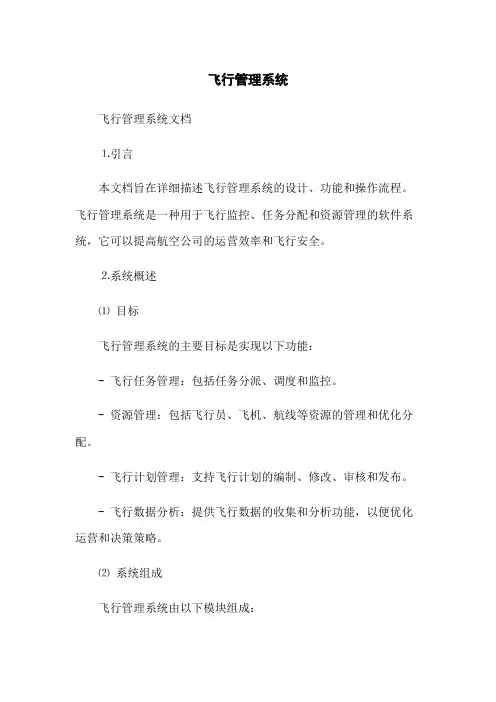 飞行管理系统

飞行管理系统文档

1.引言

本文档旨在详细描述飞行管理系统的设计、功能和操作流程。飞行管理系统是一种用于飞行监控、任务分配和资源管理的软件系统，它可以提高航空公司的运营效率和飞行安全。

2.系统概述

⑴ 目标

飞行管理系统的主要目标是实现以下功能：

- 飞行任务管理：包括任务分派、调度和监控。

- 资源管理：包括飞行员、飞机、航线等资源的管理和优化分配。

- 飞行计划管理：支持飞行计划的编制、修改、审核和发布。

- 飞行数据分析：提供飞行数据的收集和分析功能，以便优化运营和决策策略。

⑵ 系统组成

飞行管理系统由以下模块组成：